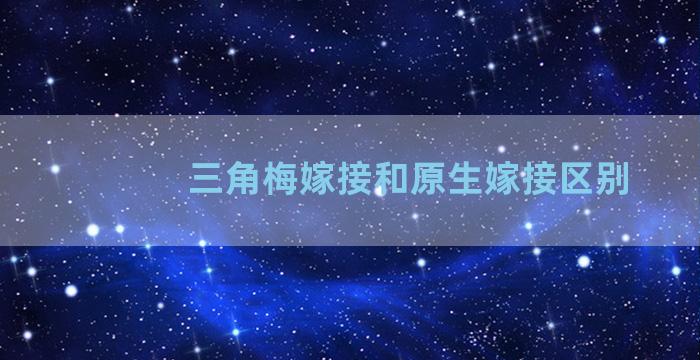 三角梅嫁接和原生嫁接区别